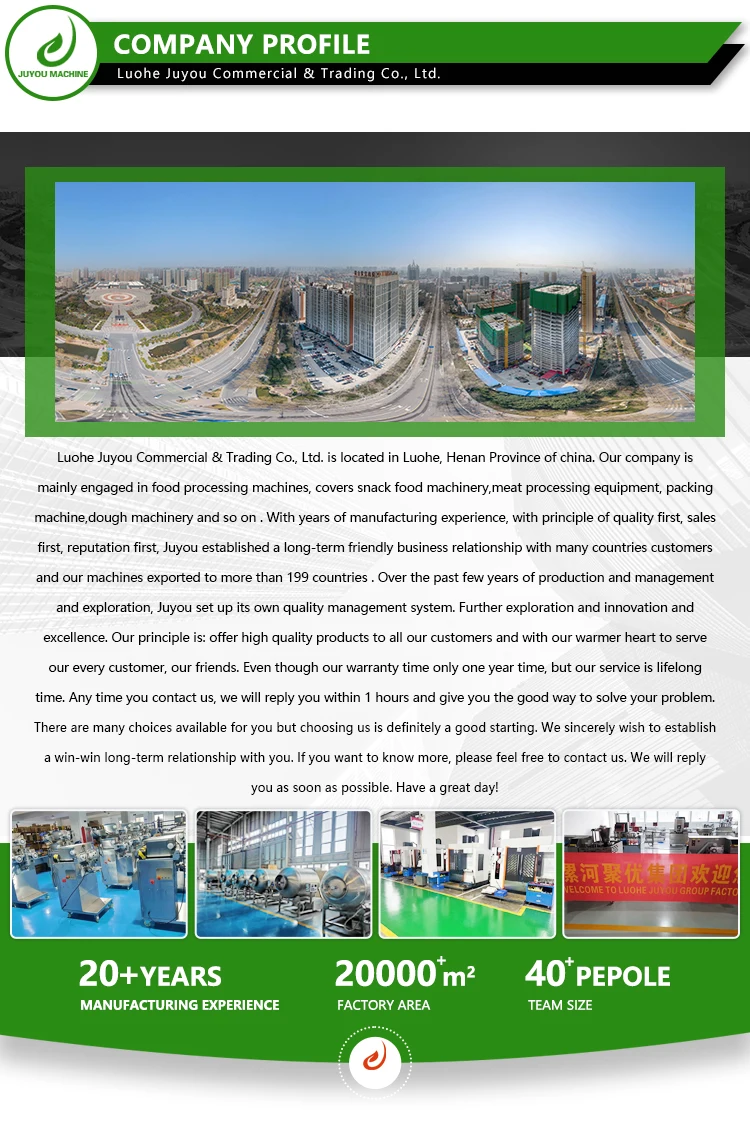 JUYOU MACHINE

COMPANY PROFILE

Luohe Juyou Commercial & Trading Co., Ltd.

Luohe Juyou Commercial & Trading Co., Ltd. is located in Luohe, Henan Province of china. Our company is mainly engaged in food processing machines, covers snack food machinery,meat processing equipment, packing machine,dough machinery and so on . With years of manufacturing experience, with principle of quality first, sales first, reputation first, Juyou established a long-term friendly business relationship with many countries customers and our machines exported to more than 199 countries . Over the past few years of production and management and exploration, Juyou set up its own quality management system. Further exploration and innovation and excellence. Our principle is: offer high quality products to all our customers and with our warmer heart to serve our every customer, our friends. Even though our warranty time only one year time, but our service is lifelong time. Any time you contact us, we will reply you within 1 hours and give you the good way to solve your problem. There are many choices available for you but choosing us is definitely a good starting. We sincerely wish to establish a win-win long-term relationship with you. If you want to know more, please feel free to contact us. We will reply you as soon as possible. Have a great day!

漯河聚优集团欢迎
WELCOME TO LUOHE JUYOU GROUP FACTO

20+YEARS
MANUFACTURING EXPERIENCE

$20000^{+}m^2$
FACTORY AREA

$40^{+}$PEPOLE
TEAM SIZE